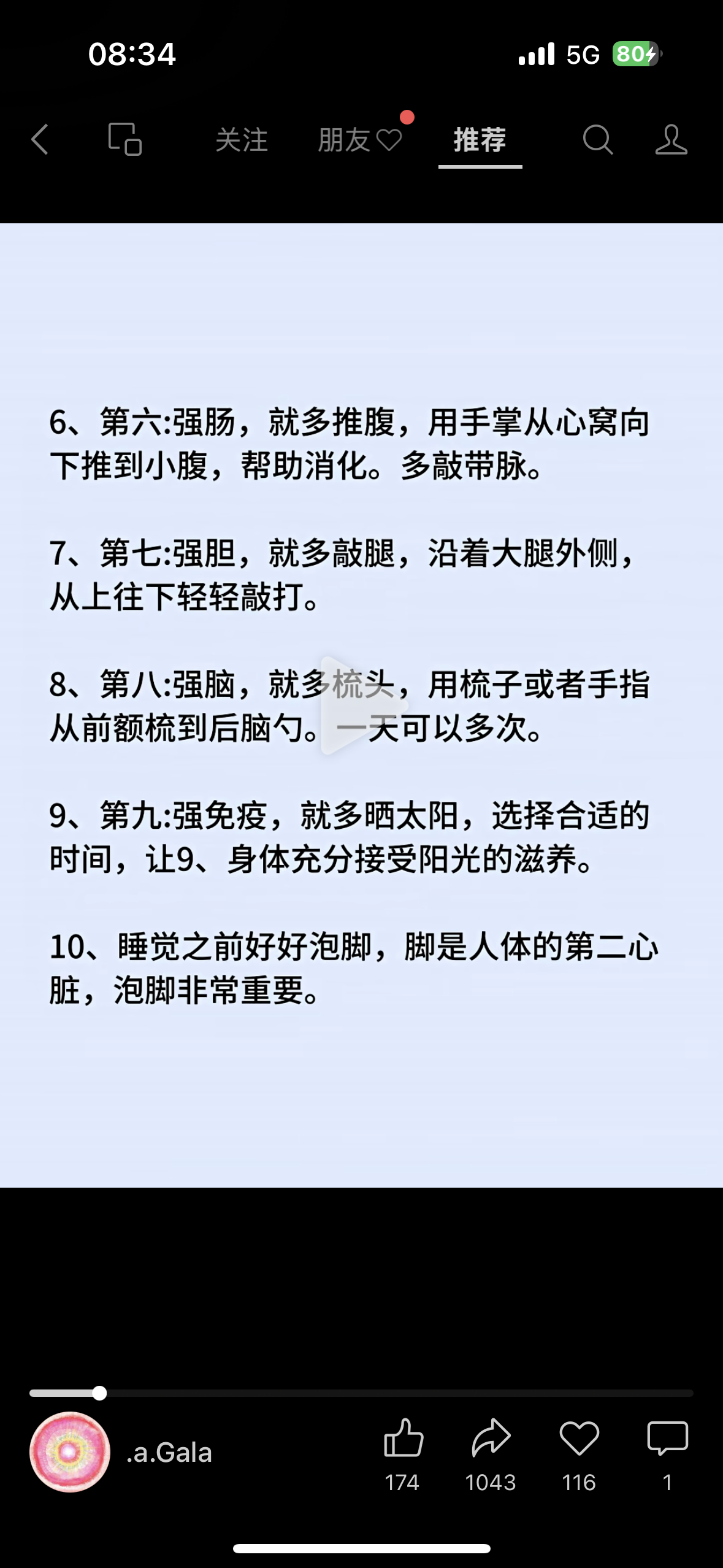 08:34 5G 80

关注 朋友 推荐

6、第六:强肠，就多推腹，用手掌从心窝向下推到小腹，帮助消化。多敲带脉。

7、第七:强胆，就多敲腿，沿着大腿外侧，从上往下轻轻敲打。

8、第八:强脑，就多梳头，用梳子或者手指从前额梳到后脑勺。一天可以多次。

9、第九:强免疫，就多晒太阳，选择合适的时间，让9、身体充分接受阳光的滋养。

10、睡觉之前好好泡脚，脚是人体的第二心脏，泡脚非常重要。

.a.Gala

174 1043 116 1